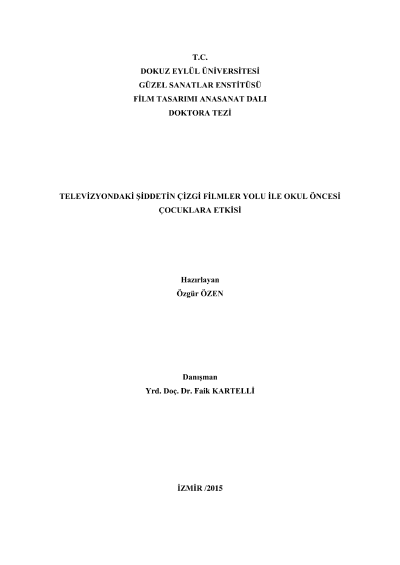 T.C.
DOKUZ EYLÜL ÜNİVERSİTESİ
GÜZEL SANATLAR ENSTİTÜSÜ
FİLM TASARIMI ANASANAT DALI
DOKTORA TEZİ

TELEVİZYONDAKİ ŞİDDETİN ÇİZGİ FİLMLER YOLU İLE OKUL ÖNCESİ ÇOCUKLARA ETKİSİ

Hazırlayan
Özgür ÖZEN

Danışman
Yrd. Doç. Dr. Faik KARTELLİ

İZMİR /2015